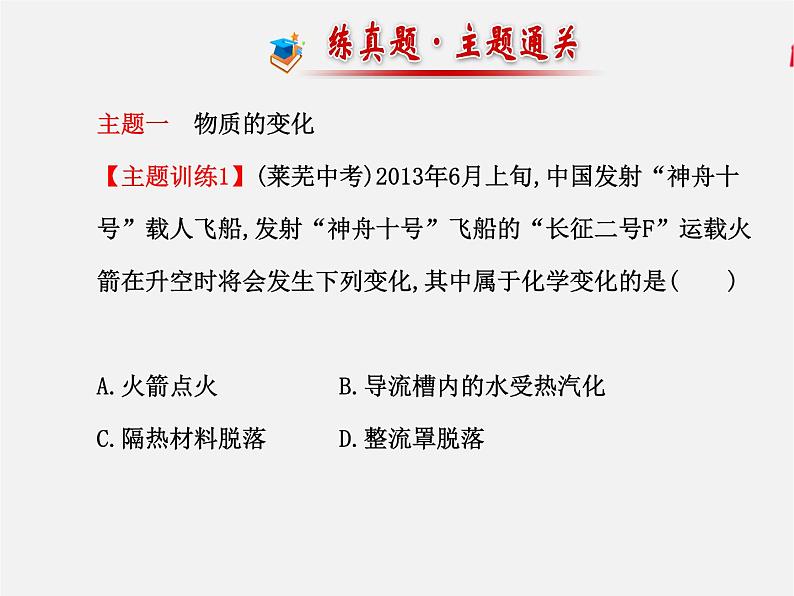 练真题·主题通关

主题一　物质的变化

【主题训练1】(莱芜中考)2013年6月上旬,中国发射“神舟十号”载人飞船,发射“神舟十号”飞船的“长征二号F”运载火箭在升空时将会发生下列变化,其中属于化学变化的是(　　)

A.火箭点火　　B.导流槽内的水受热汽化

C.隔热材料脱落　　D.整流罩脱落